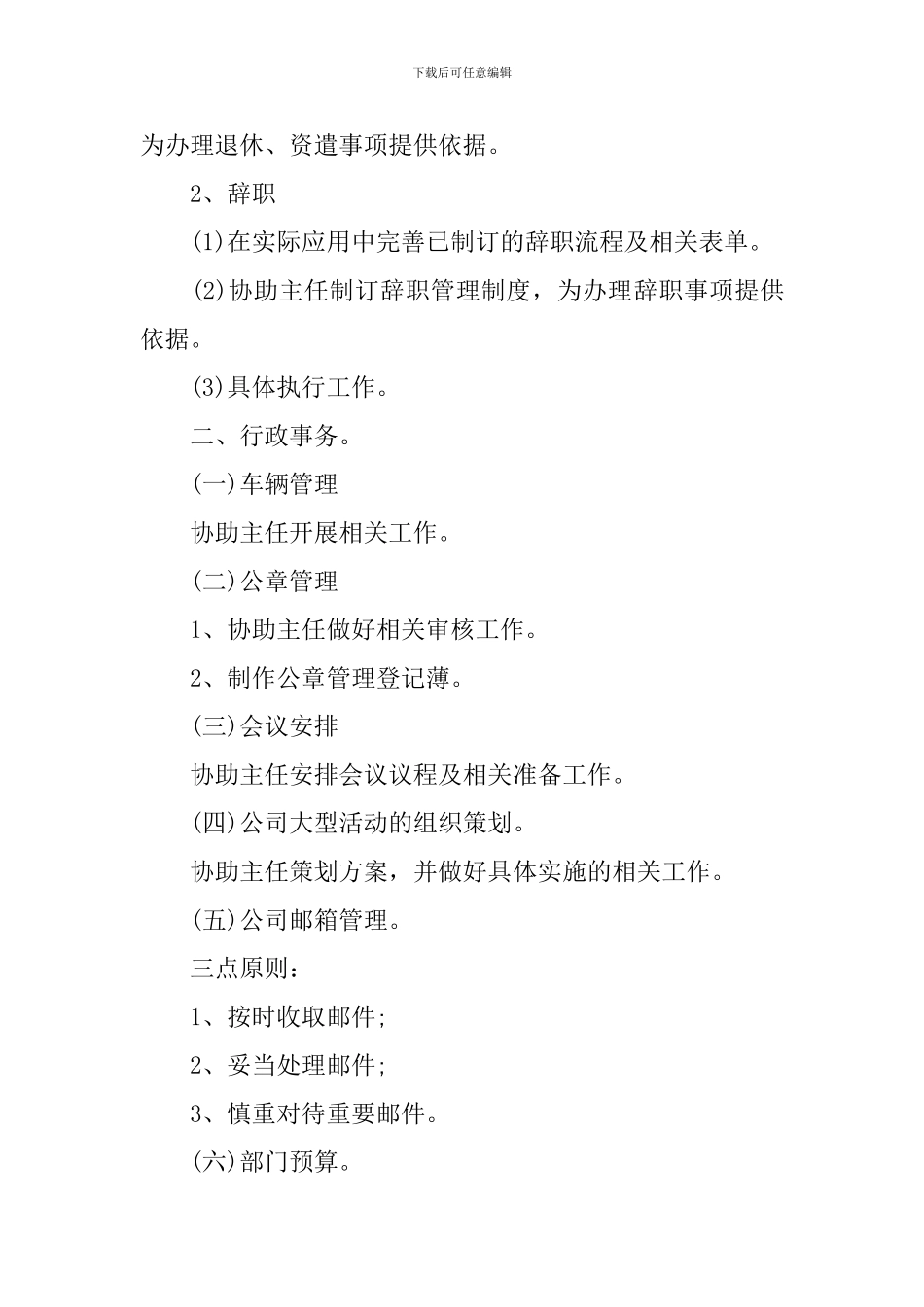 下载后可任意编辑

为办理退休、资遣事项提供依据。

2、辞职

(1)在实际应用中完善已制订的辞职流程及相关表单。

(2)协助主任制订辞职管理制度，为办理辞职事项提供依据。

(3)具体执行工作。

二、行政事务。

(一)车辆管理

协助主任开展相关工作。

(二)公章管理

1、协助主任做好相关审核工作。

2、制作公章管理登记薄。

(三)会议安排

协助主任安排会议议程及相关准备工作。

(四)公司大型活动的组织策划。

协助主任策划方案，并做好具体实施的相关工作。

(五)公司邮箱管理。

三点原则：

1、按时收取邮件;

2、妥当处理邮件;

3、慎重对待重要邮件。

(六)部门预算。